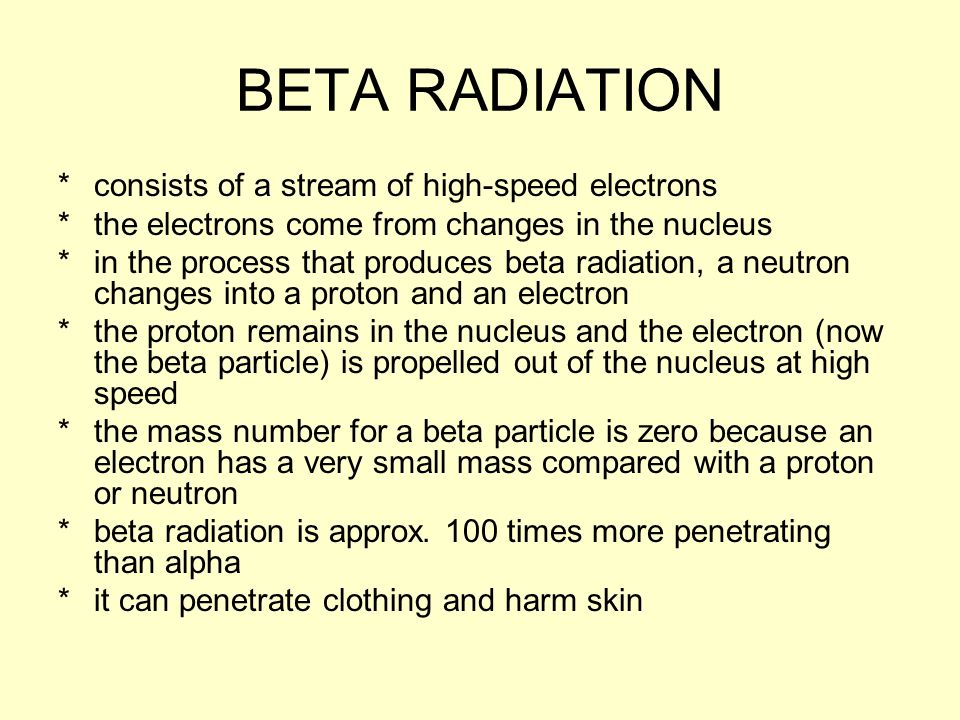 BETA RADIATION

* consists of a stream of high-speed electrons
* the electrons come from changes in the nucleus
* in the process that produces beta radiation, a neutron changes into a proton and an electron
* the proton remains in the nucleus and the electron (now the beta particle) is propelled out of the nucleus at high speed
* the mass number for a beta particle is zero because an electron has a very small mass compared with a proton or neutron
* beta radiation is approx. 100 times more penetrating than alpha
* it can penetrate clothing and harm skin